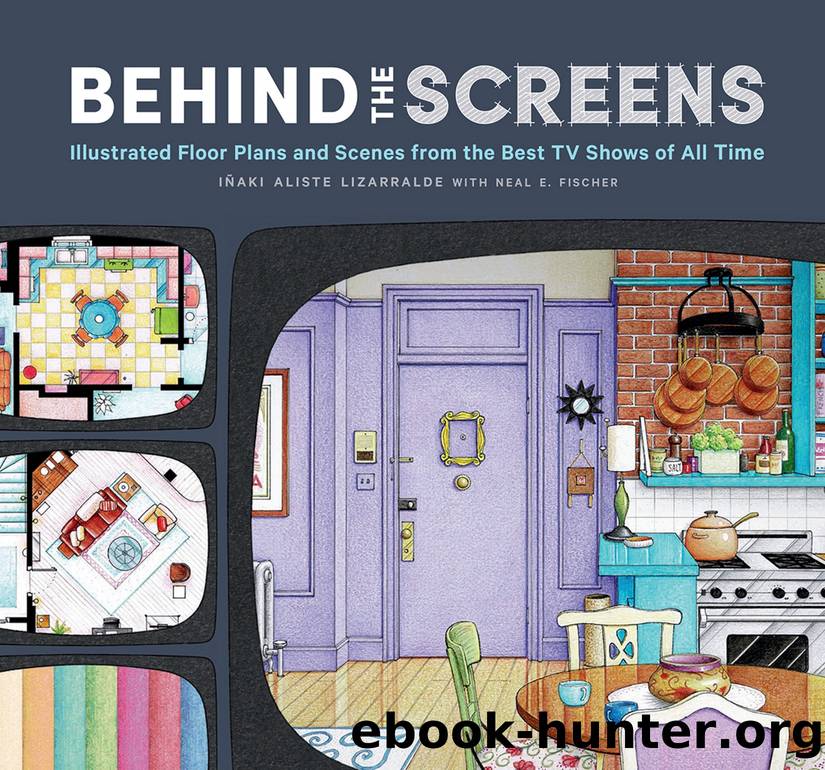 BEHIND THE SCREENS

Illustrated Floor Plans and Scenes from the Best TV Shows of All Time

IÑAKI ALISTE LIZARRALDE WITH NEAL E. FISCHER

SALT

ebook-hunter.org